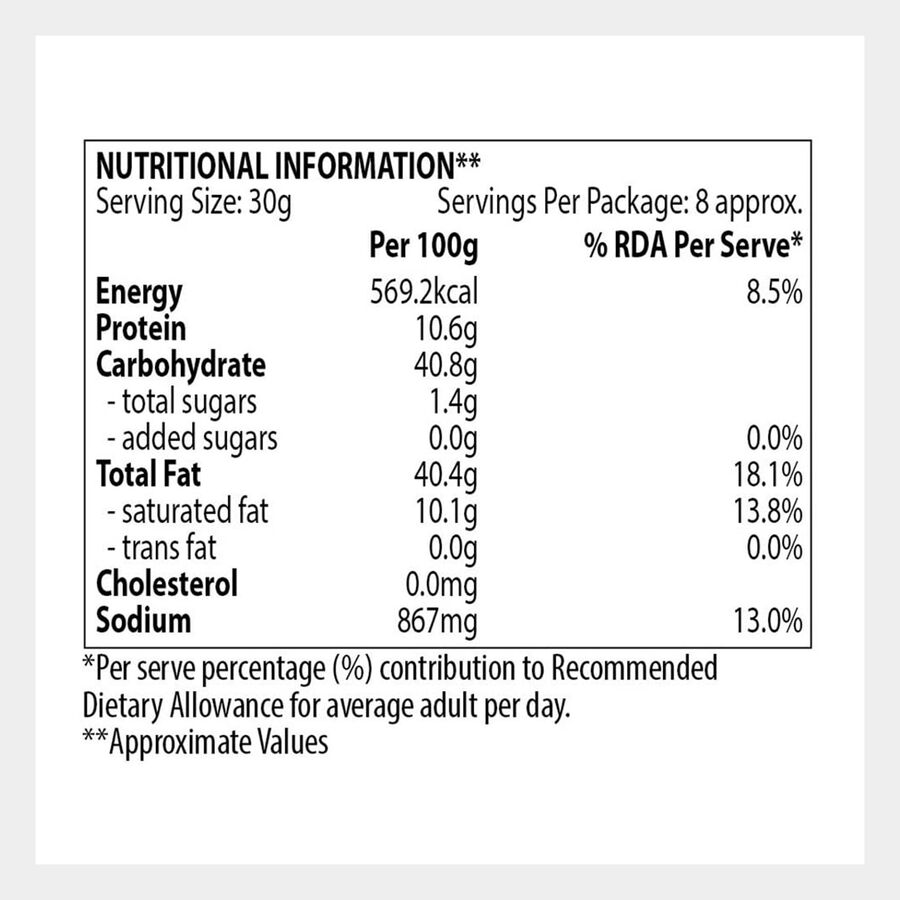 NUTRITIONAL INFORMATION**
Serving Size: 30g Servings Per Package: 8 approx.

| | Per 100g | % RDA Per Serve* |
|---|---|---|
| Energy | 569.2kcal | 8.5% |
| Protein | 10.6g | |
| Carbohydrate | 40.8g | |
| - total sugars | 1.4g | |
| - added sugars | 0.0g | 0.0% |
| Total Fat | 40.4g | 18.1% |
| - saturated fat | 10.1g | 13.8% |
| - trans fat | 0.0g | 0.0% |
| Cholesterol | 0.0mg | |
| Sodium | 867mg | 13.0% |

*Per serve percentage (%) contribution to Recommended Dietary Allowance for average adult per day.
**Approximate Values